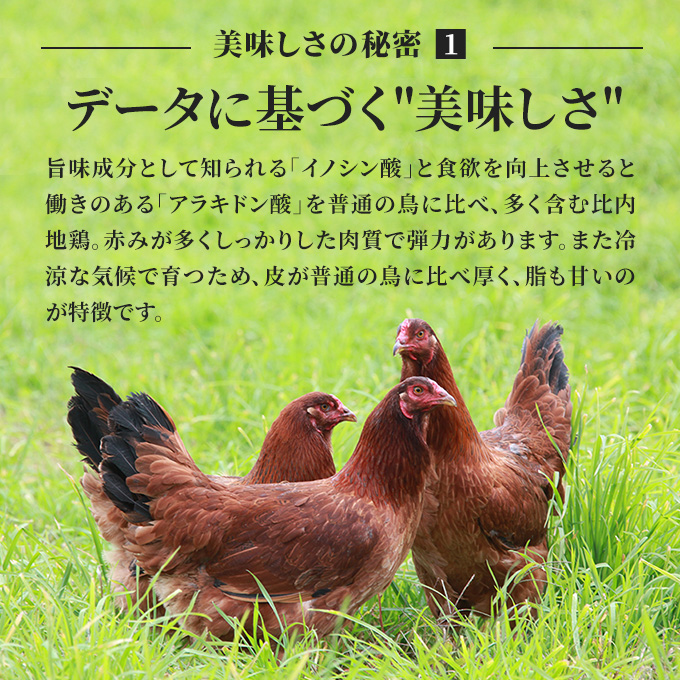 美味しさの秘密 1

データに基づく"美味しさ"

旨味成分として知られる「イノシン酸」と食欲を向上させると働きのある「アラキドン酸」を普通の鳥に比べ、多く含む比内地鶏。赤みが多くしっかりした肉質で弾力があります。また冷涼な気候で育つため、皮が普通の鳥に比べ厚く、脂も甘いのが特徴です。